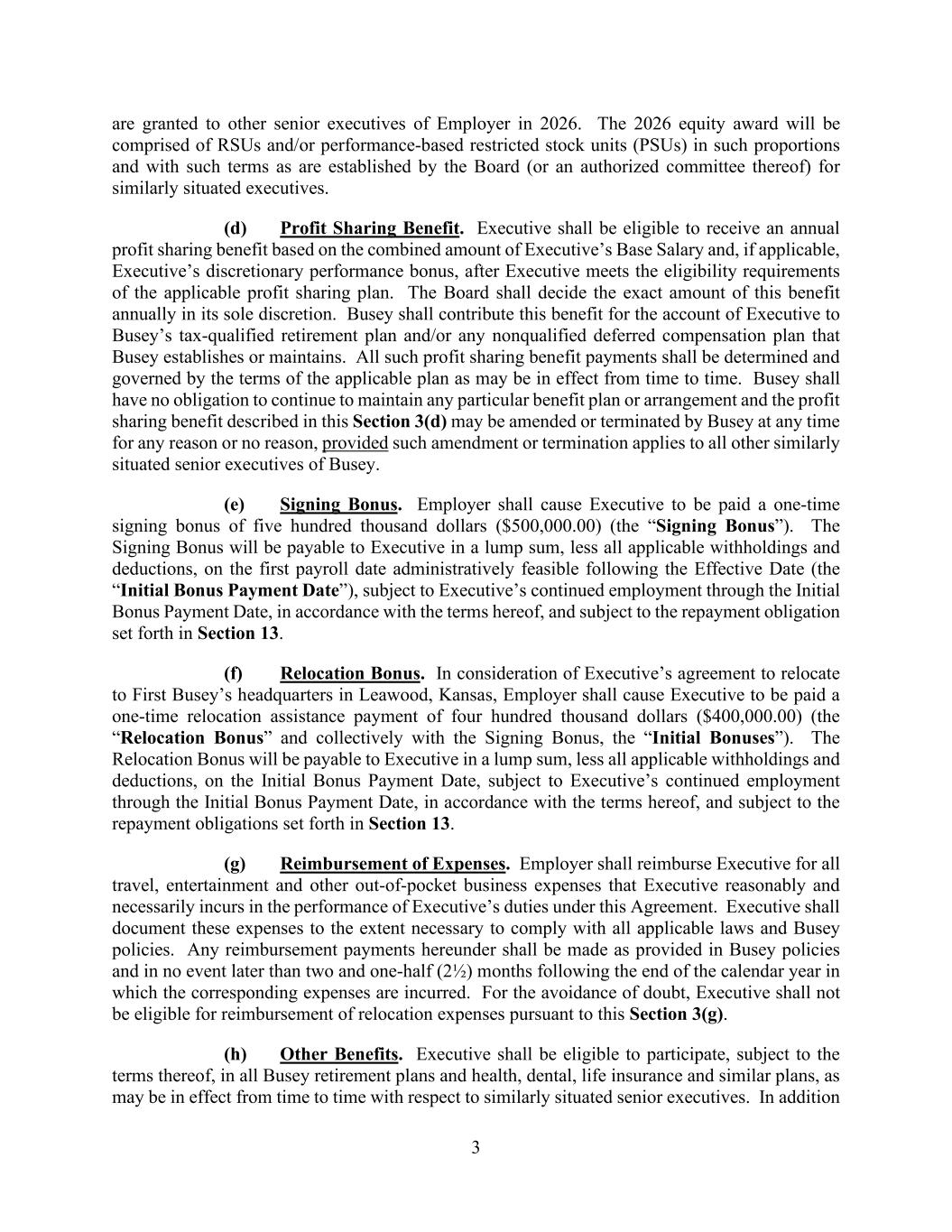 are granted to other senior executives of Employer in 2026. The 2026 equity award will be comprised of RSUs and/or performance-based restricted stock units (PSUs) in such proportions and with such terms as are established by the Board (or an authorized committee thereof) for similarly situated executives.

(d) Profit Sharing Benefit. Executive shall be eligible to receive an annual profit sharing benefit based on the combined amount of Executive's Base Salary and, if applicable, Executive's discretionary performance bonus, after Executive meets the eligibility requirements of the applicable profit sharing plan. The Board shall decide the exact amount of this benefit annually in its sole discretion. Busey shall contribute this benefit for the account of Executive to Busey's tax-qualified retirement plan and/or any nonqualified deferred compensation plan that Busey establishes or maintains. All such profit sharing benefit payments shall be determined and governed by the terms of the applicable plan as may be in effect from time to time. Busey shall have no obligation to continue to maintain any particular benefit plan or arrangement and the profit sharing benefit described in this Section 3(d) may be amended or terminated by Busey at any time for any reason or no reason, provided such amendment or termination applies to all other similarly situated senior executives of Busey.

(e) Signing Bonus. Employer shall cause Executive to be paid a one-time signing bonus of five hundred thousand dollars ($500,000.00) (the "Signing Bonus"). The Signing Bonus will be payable to Executive in a lump sum, less all applicable withholdings and deductions, on the first payroll date administratively feasible following the Effective Date (the "Initial Bonus Payment Date"), subject to Executive's continued employment through the Initial Bonus Payment Date, in accordance with the terms hereof, and subject to the repayment obligation set forth in Section 13.

(f) Relocation Bonus. In consideration of Executive's agreement to relocate to First Busey's headquarters in Leawood, Kansas, Employer shall cause Executive to be paid a one-time relocation assistance payment of four hundred thousand dollars ($400,000.00) (the "Relocation Bonus" and collectively with the Signing Bonus, the "Initial Bonuses"). The Relocation Bonus will be payable to Executive in a lump sum, less all applicable withholdings and deductions, on the Initial Bonus Payment Date, subject to Executive's continued employment through the Initial Bonus Payment Date, in accordance with the terms hereof, and subject to the repayment obligations set forth in Section 13.

(g) Reimbursement of Expenses. Employer shall reimburse Executive for all travel, entertainment and other out-of-pocket business expenses that Executive reasonably and necessarily incurs in the performance of Executive's duties under this Agreement. Executive shall document these expenses to the extent necessary to comply with all applicable laws and Busey policies. Any reimbursement payments hereunder shall be made as provided in Busey policies and in no event later than two and one-half (2½) months following the end of the calendar year in which the corresponding expenses are incurred. For the avoidance of doubt, Executive shall not be eligible for reimbursement of relocation expenses pursuant to this Section 3(g).

(h) Other Benefits. Executive shall be eligible to participate, subject to the terms thereof, in all Busey retirement plans and health, dental, life insurance and similar plans, as may be in effect from time to time with respect to similarly situated senior executives. In addition

3